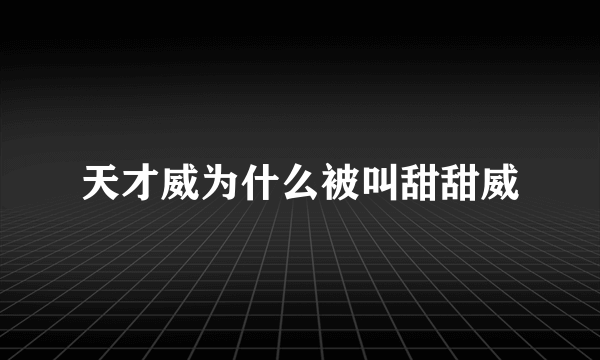 天才威为什么被叫甜甜威